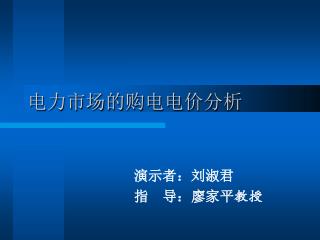 电力市场的购电电价分析

演示者：刘淑君
指　导：廖家平教授